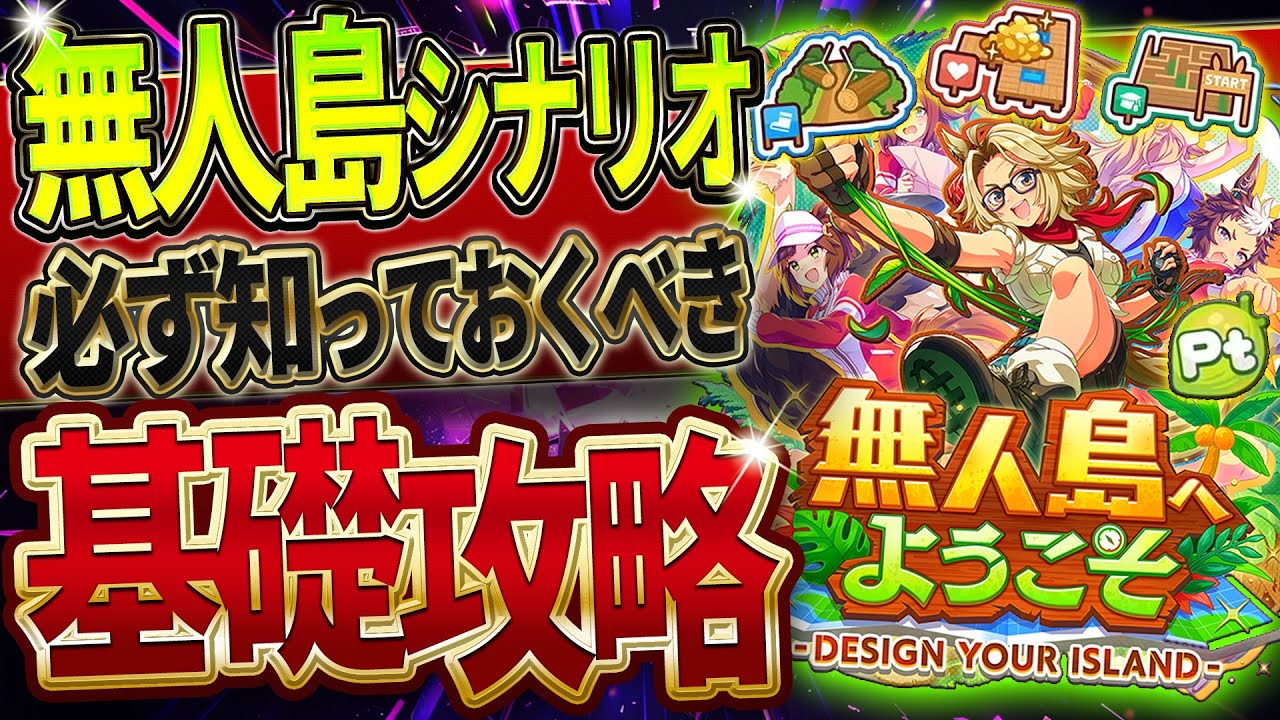 無人島シナリオ
必ず知っておくべき
基礎攻略

START
Pt

無人島へようこそ
-DESIGN YOUR ISLAND-